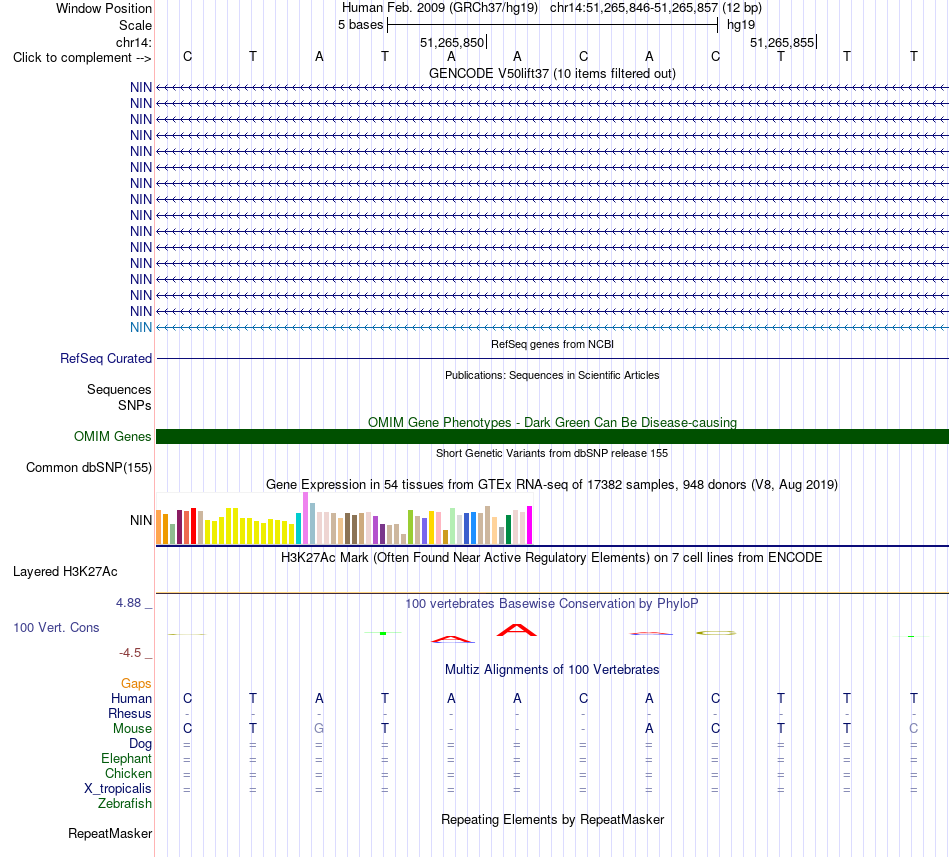 Window Position Human Feb. 2009 (GRCh37/hg19) chr14:51,265,846-51,265,857 (12 bp)
Scale 5 bases hg19
chr14: 51,265,850 51,265,855
Click to complement --> C T A T A A C A C T T T
GENCODE V50lift37 (10 items filtered out)
NIN
NIN
NIN
NIN
NIN
NIN
NIN
NIN
NIN
NIN
NIN
NIN
NIN
NIN
NIN
NIN
RefSeq genes from NCBI
RefSeq Curated
Publications: Sequences in Scientific Articles
Sequences
SNPs
OMIM Gene Phenotypes - Dark Green Can Be Disease-causing
OMIM Genes
Short Genetic Variants from dbSNP release 155
Common dbSNP(155)
Gene Expression in 54 tissues from GTEx RNA-seq of 17382 samples, 948 donors (V8, Aug 2019)
NIN
H3K27Ac Mark (Often Found Near Active Regulatory Elements) on 7 cell lines from ENCODE
Layered H3K27Ac
4.88 _
100 vertebrates Basewise Conservation by PhyloP
100 Vert. Cons
-4.5 _
Multiz Alignments of 100 Vertebrates
Gaps
Human C T A T A A C A C T T T
Rhesus - - - - - - - - - - - -
Mouse C T G T - - - A C T T C
Dog = = = = = = = = = = = =
Elephant = = = = = = = = = = = =
Chicken = = = = = = = = = = = =
X_tropicalis = = = = = = = = = = = =
Zebrafish
Repeating Elements by RepeatMasker
RepeatMasker